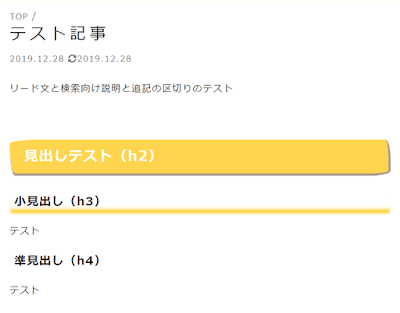 TOP /

テスト記事

2019.12.28 2019.12.28

リード文と検索向け説明と追記の区切りのテスト

見出しテスト（h2）

小見出し（h3）

テスト

準見出し（h4）

テスト